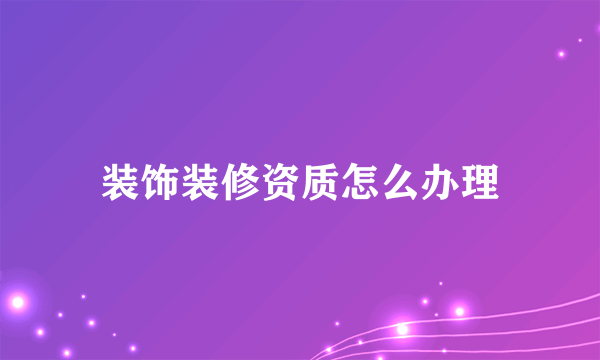 装饰装修资质怎么办理